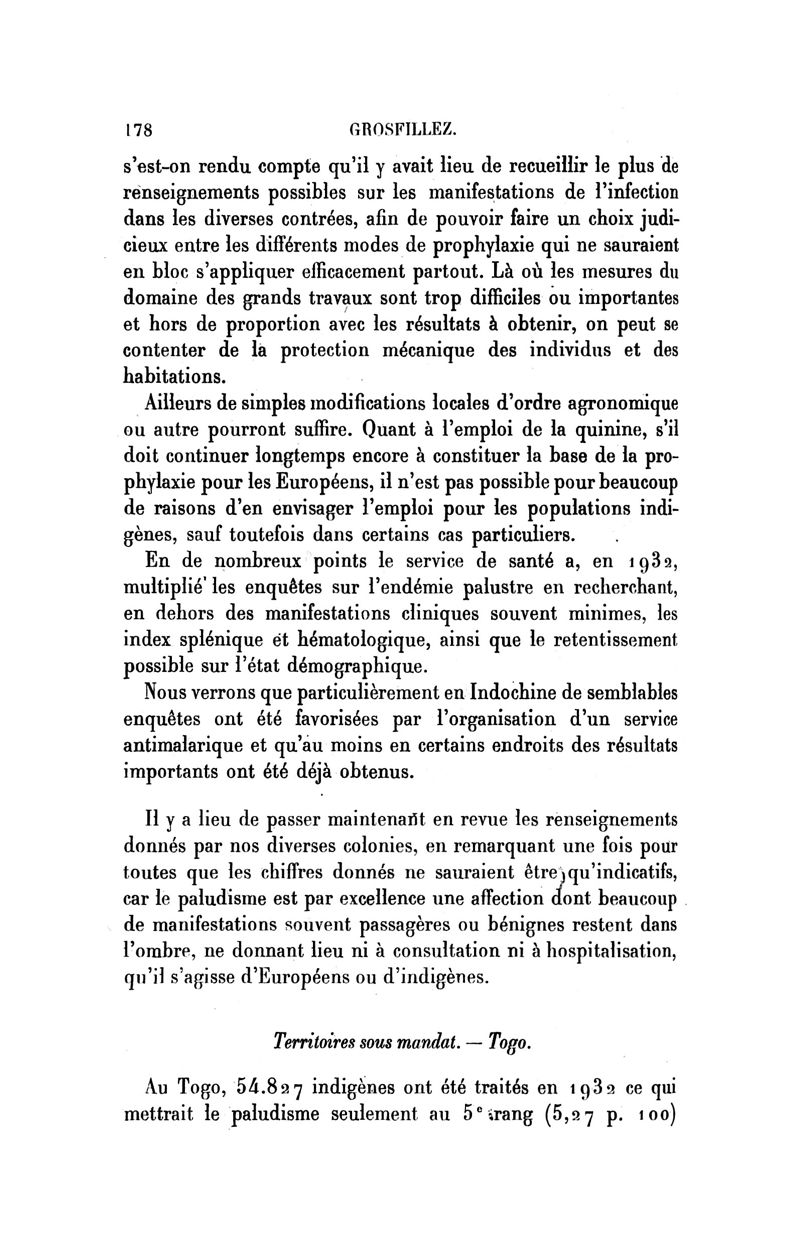 178 GROSFILLEZ.

s'est-on rendu compte qu'il y avait lieu de recueillir le plus de renseignements possibles sur les manifestations de l'infection dans les diverses contrées, afin de pouvoir faire un choix judicieux entre les différents modes de prophylaxie qui ne sauraient en bloc s'appliquer efficacement partout. Là où les mesures du domaine des grands travaux sont trop difficiles ou importantes et hors de proportion avec les résultats à obtenir, on peut se contenter de la protection mécanique des individus et des habitations.

Ailleurs de simples modifications locales d'ordre agronomique ou autre pourront suffire. Quant à l'emploi de la quinine, s'il doit continuer longtemps encore à constituer la base de la prophylaxie pour les Européens, il n'est pas possible pour beaucoup de raisons d'en envisager l'emploi pour les populations indigènes, sauf toutefois dans certains cas particuliers.

En de nombreux points le service de santé a, en 1932, multiplié les enquêtes sur l'endémie palustre en recherchant, en dehors des manifestations cliniques souvent minimes, les index splénique et hématologique, ainsi que le retentissement possible sur l'état démographique.

Nous verrons que particulièrement en Indochine de semblables enquêtes ont été favorisées par l'organisation d'un service antimalarique et qu'au moins en certains endroits des résultats importants ont été déjà obtenus.

Il y a lieu de passer maintenant en revue les renseignements donnés par nos diverses colonies, en remarquant une fois pour toutes que les chiffres donnés ne sauraient être qu'indicatifs, car le paludisme est par excellence une affection dont beaucoup de manifestations souvent passagères ou bénignes restent dans l'ombre, ne donnant lieu ni à consultation ni à hospitalisation, qu'il s'agisse d'Européens ou d'indigènes.

Territoires sous mandat. — Togo.

Au Togo, 54.827 indigènes ont été traités en 1932 ce qui mettrait le paludisme seulement au 5e rang (5,27 p. 100)